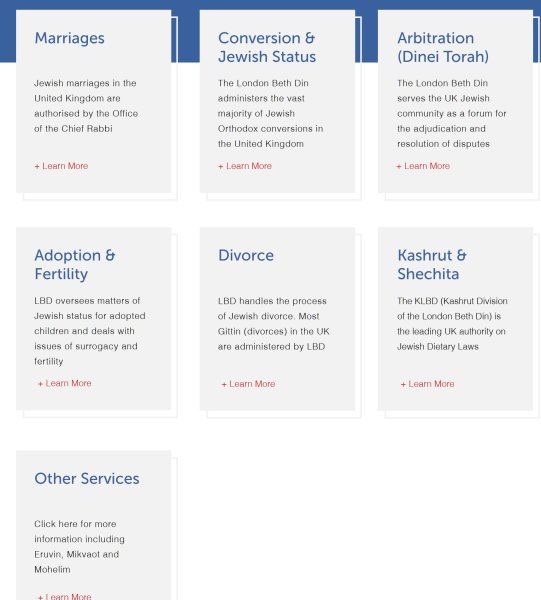 Marriages

Jewish marriages in the United Kingdom are authorised by the Office of the Chief Rabbi

+ Learn More

Conversion & Jewish Status

The London Beth Din administers the vast majority of Jewish Orthodox conversions in the United Kingdom

+ Learn More

Arbitration (Dinei Torah)

The London Beth Din serves the UK Jewish community as a forum for the adjudication and resolution of disputes

+ Learn More

Adoption & Fertility

LBD oversees matters of Jewish status for adopted children and deals with issues of surrogacy and fertility

+ Learn More

Divorce

LBD handles the process of Jewish divorce. Most Gittin (divorces) in the UK are administered by LBD

+ Learn More

Kashrut & Shechita

The KLBD (Kashrut Division of the London Beth Din) is the leading UK authority on Jewish Dietary Laws

+ Learn More

Other Services

Click here for more information including Eruvin, Mikvaot and Mohelim

+ Learn More